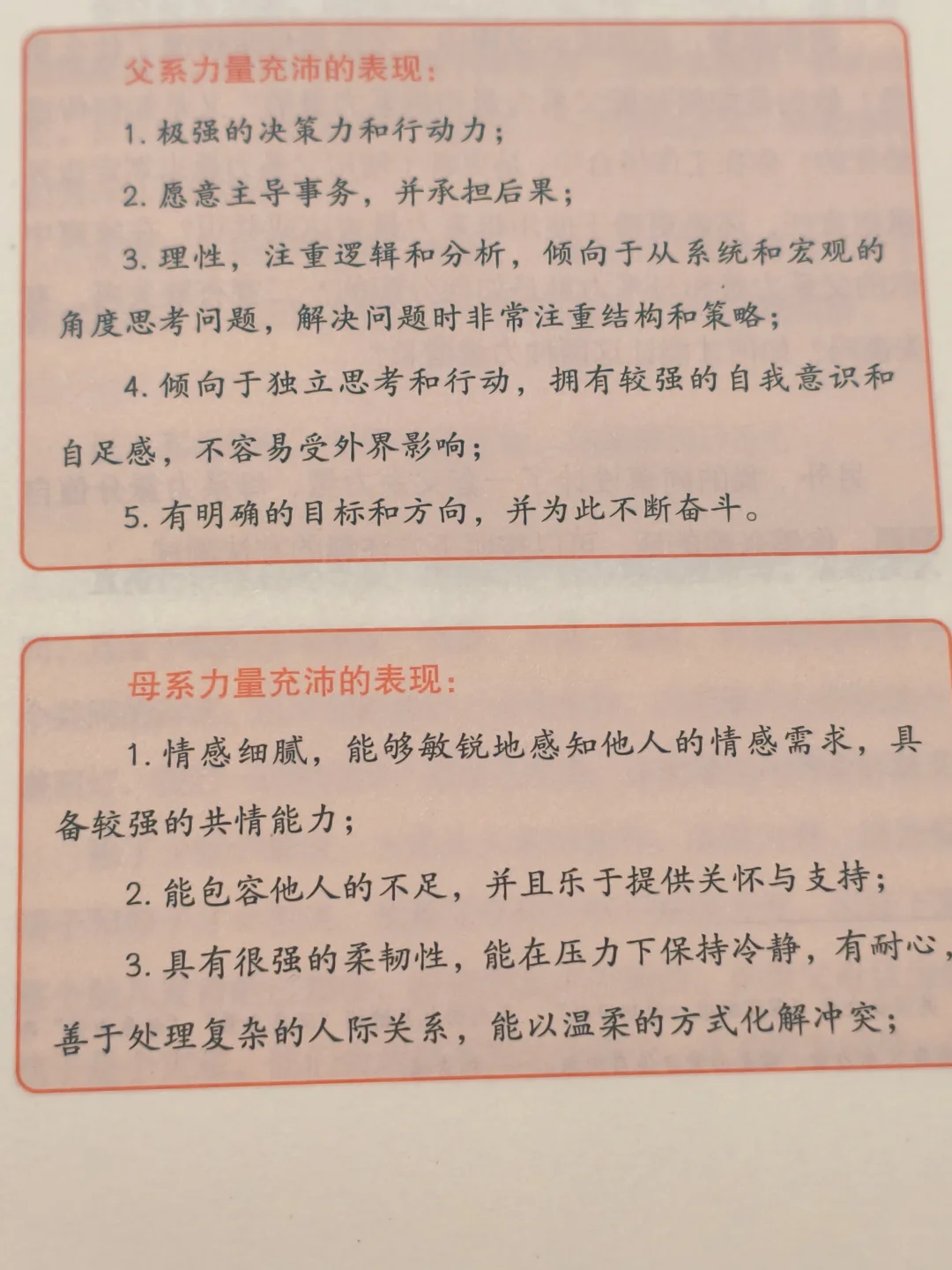 父系力量充沛的表现：

1. 极强的决策力和行动力；

2. 愿意主导事务，并承担后果；

3. 理性，注重逻辑和分析，倾向于从系统和宏观的角度思考问题，解决问题时非常注重结构和策略；

4. 倾向于独立思考和行动，拥有较强的自我意识和自足感，不容易受外界影响；

5. 有明确的目标和方向，并为此不断奋斗。

母系力量充沛的表现：

1. 情感细腻，能够敏锐地感知他人的情感需求，具备较强的共情能力；

2. 能包容他人的不足，并且乐于提供关怀与支持；

3. 具有很强的柔韧性，能在压力下保持冷静，有耐心，善于处理复杂的人际关系，能以温柔的方式化解冲突；